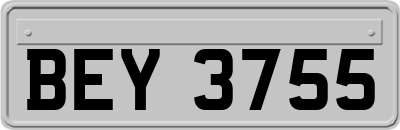 BEY 3755